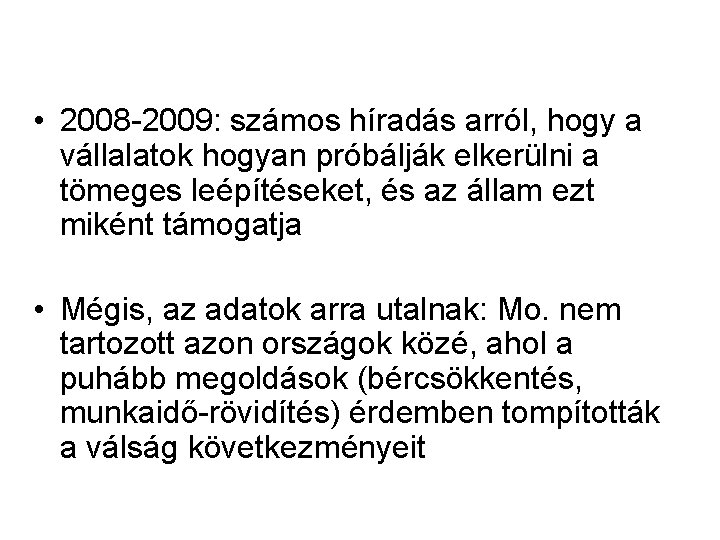 • 2008-2009: számos híradás arról, hogy a vállalatok hogyan próbálják elkerülni a tömeges leépítéseket, és az állam ezt miként támogatja

• Mégis, az adatok arra utalnak: Mo. nem tartozott azon országok közé, ahol a puhább megoldások (bércsökkentés, munkaidő-rövidítés) érdemben tompították a válság következményeit